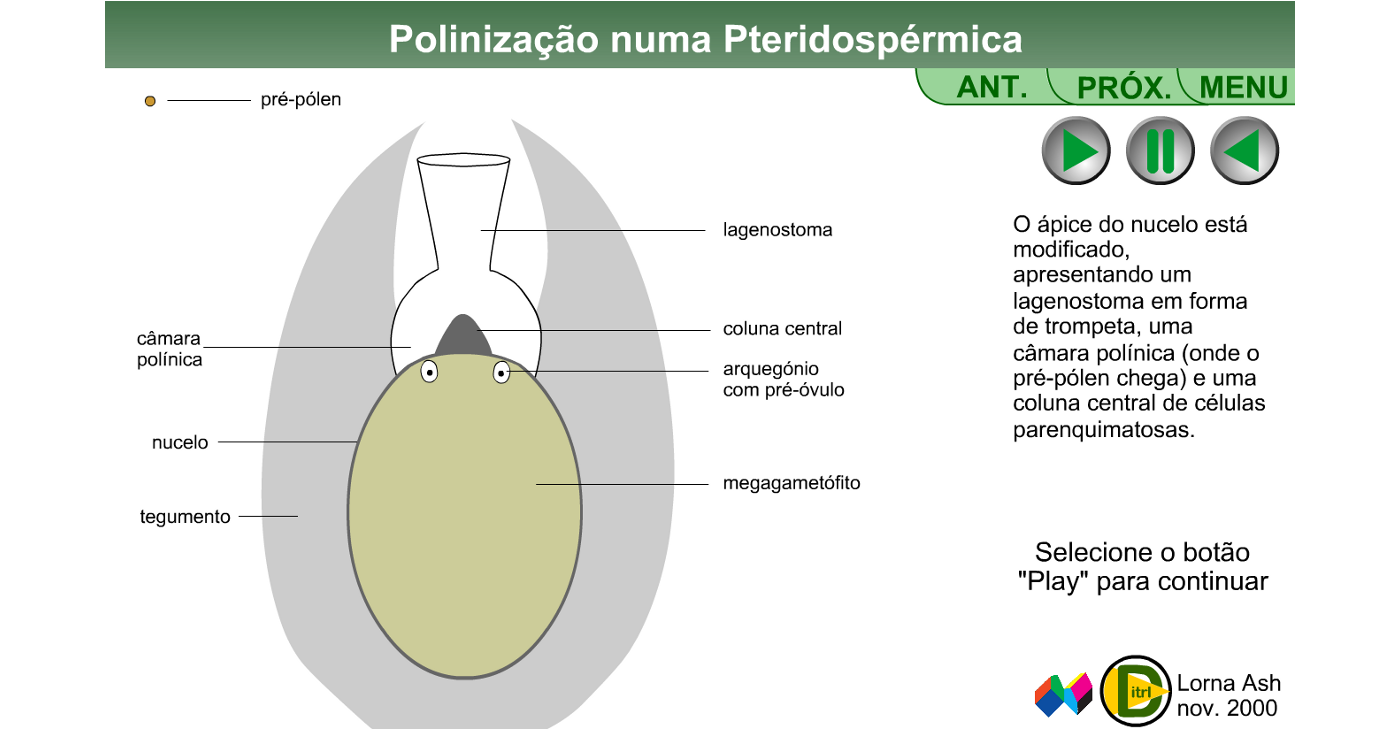 Polinização numa Pteridospérmica

ANT. PRÓX. MENU

pré-pólen

lagenostoma

câmara polínica

coluna central

arquegónio com pré-óvulo

nucelo

megagametófito

tegumento

O ápice do nucelo está modificado, apresentando um lagenostoma em forma de trompeta, uma câmara polínica (onde o pré-pólen chega) e uma coluna central de células parenquimatosas.

Selecione o botão "Play" para continuar

itrl

Lorna Ash
nov. 2000